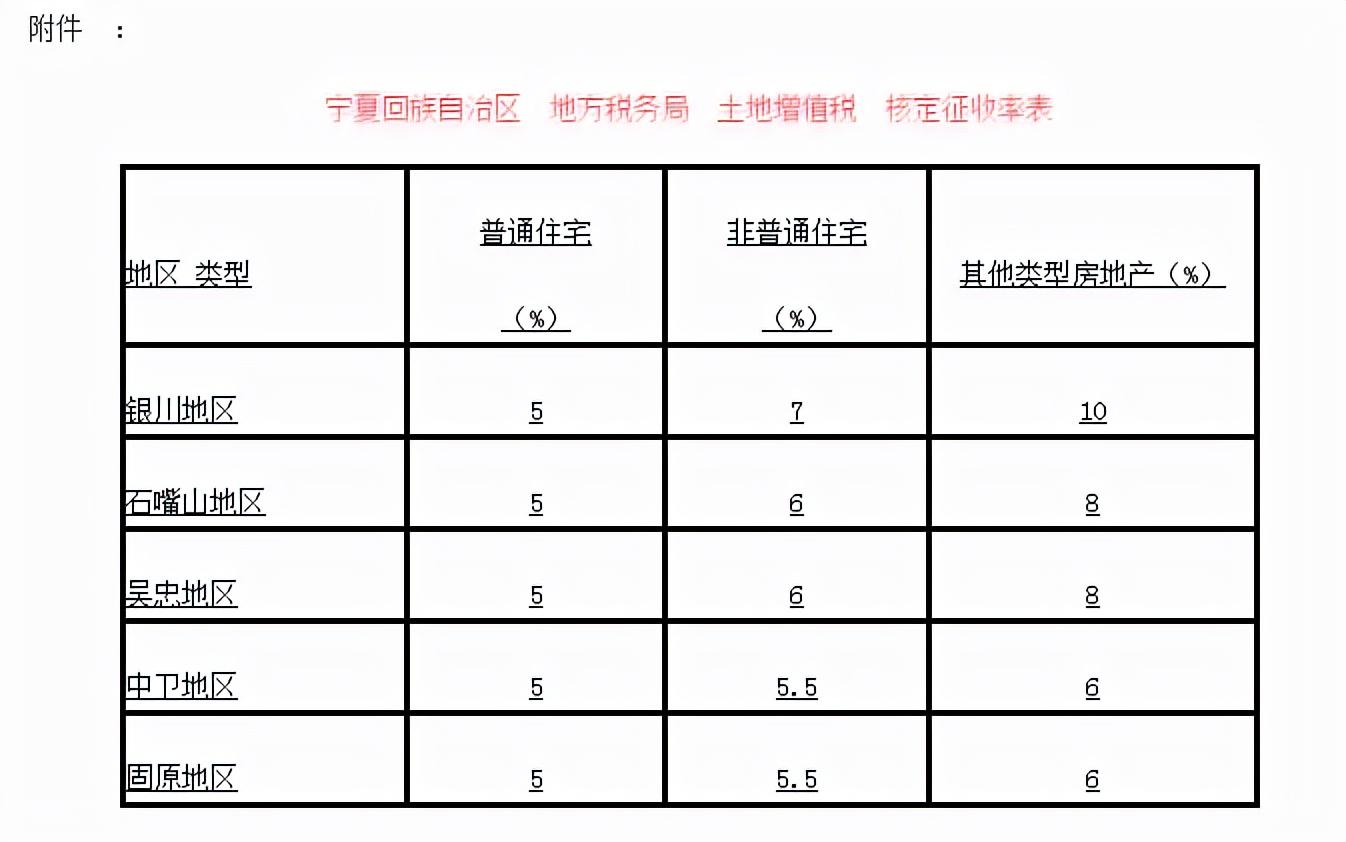 附件 ：

宁夏回族自治区 地方税务局 土地增值税 核定征收率表

| 地区 类型 | 普通住宅（%） | 非普通住宅（%） | 其他类型房地产（%） |
|---|---|---|---|
| 银川地区 | 5 | 7 | 10 |
| 石嘴山地区 | 5 | 6 | 8 |
| 吴忠地区 | 5 | 6 | 8 |
| 中卫地区 | 5 | 5.5 | 6 |
| 固原地区 | 5 | 5.5 | 6 |